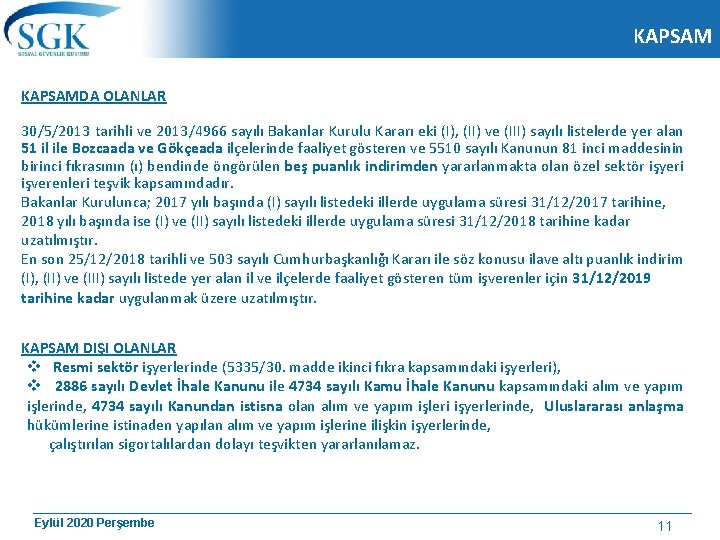 SGK
SOSYAL GÜVENLİK KURUMU

KAPSAM

KAPSAMDA OLANLAR

30/5/2013 tarihli ve 2013/4966 sayılı Bakanlar Kurulu Kararı eki (I), (II) ve (III) sayılı listelerde yer alan 51 il ile Bozcaada ve Gökçeada ilçelerinde faaliyet gösteren ve 5510 sayılı Kanunun 81 inci maddesinin birinci fıkrasının (ı) bendinde öngörülen beş puanlık indirimden yararlanmakta olan özel sektör işyeri işverenleri teşvik kapsamındadır.
Bakanlar Kurulunca; 2017 yılı başında (I) sayılı listedeki illerde uygulama süresi 31/12/2017 tarihine, 2018 yılı başında ise (I) ve (II) sayılı listedeki illerde uygulama süresi 31/12/2018 tarihine kadar uzatılmıştır.
En son 25/12/2018 tarihli ve 503 sayılı Cumhurbaşkanlığı Kararı ile söz konusu ilave altı puanlık indirim (I), (II) ve (III) sayılı listede yer alan il ve ilçelerde faaliyet gösteren tüm işverenler için 31/12/2019 tarihine kadar uygulanmak üzere uzatılmıştır.

KAPSAM DIŞI OLANLAR
❖ Resmi sektör işyerlerinde (5335/30. madde ikinci fıkra kapsamındaki işyerleri),
❖ 2886 sayılı Devlet İhale Kanunu ile 4734 sayılı Kamu İhale Kanunu kapsamındaki alım ve yapım işlerinde, 4734 sayılı Kanundan istisna olan alım ve yapım işleri işyerlerinde, Uluslararası anlaşma hükümlerine istinaden yapılan alım ve yapım işlerine ilişkin işyerlerinde,
çalıştırılan sigortalılardan dolayı teşvikten yararlanılamaz.

Eylül 2020 Perşembe

11